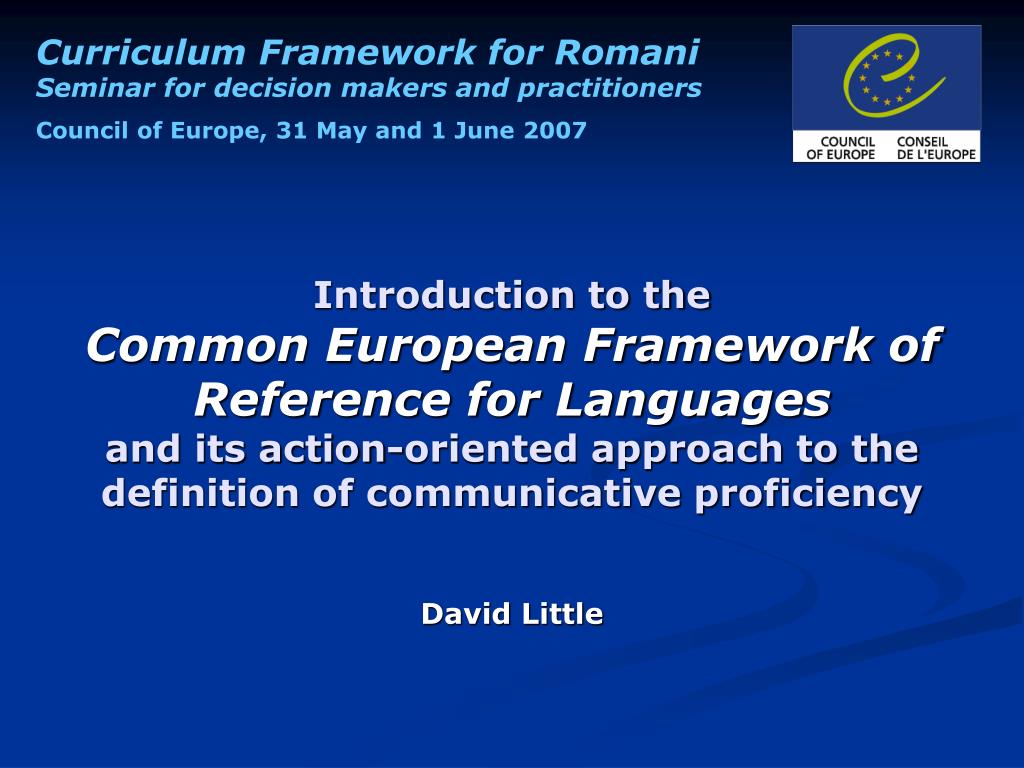 Curriculum Framework for Romani
Seminar for decision makers and practitioners
Council of Europe, 31 May and 1 June 2007

COUNCIL OF EUROPE
CONSEIL DE L'EUROPE

Introduction to the
Common European Framework of Reference for Languages
and its action-oriented approach to the definition of communicative proficiency

David Little